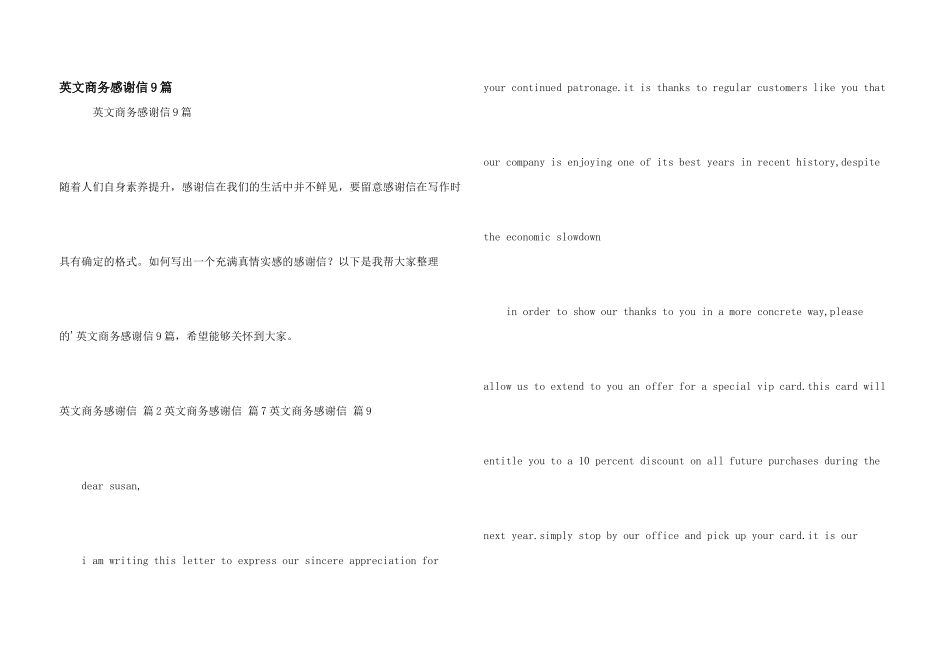 英文商务感谢信9篇

英文商务感谢信9篇

随着人们自身素养提升，感谢信在我们的生活中并不鲜见，要留意感谢信在写作时具有确定的格式。如何写出一个充满真情实感的感谢信？以下是我帮大家整理的'英文商务感谢信9篇，希望能够关怀到大家。

英文商务感谢信 篇2英文商务感谢信 篇7英文商务感谢信 篇9

dear susan,

i am writing this letter to express our sincere appreciation for your continued patronage.it is thanks to regular customers like you that our company is enjoying one of its best years in recent history,despite the economic slowdown

in order to show our thanks to you in a more concrete way,please allow us to extend to you an offer for a special vip card.this card will entitle you to a 10 percent discount on all future purchases during the next year.simply stop by our office and pick up your card.it is our